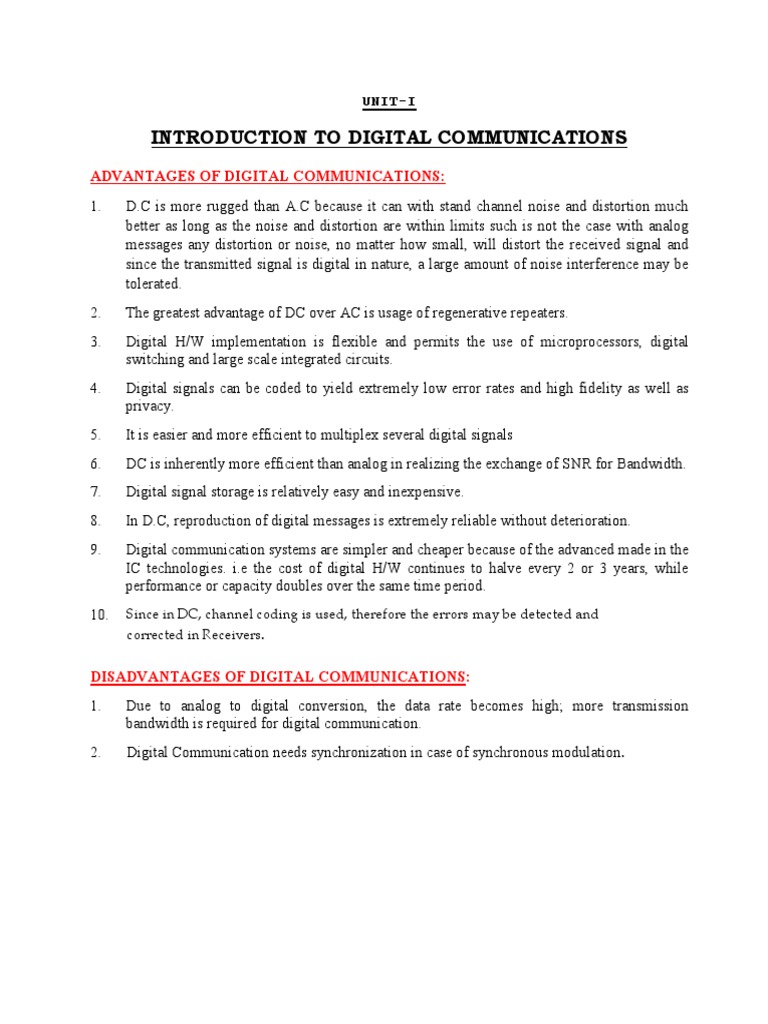 UNIT-I

INTRODUCTION TO DIGITAL COMMUNICATIONS

ADVANTAGES OF DIGITAL COMMUNICATIONS:

1. D.C is more rugged than A.C because it can with stand channel noise and distortion much better as long as the noise and distortion are within limits such is not the case with analog messages any distortion or noise, no matter how small, will distort the received signal and since the transmitted signal is digital in nature, a large amount of noise interference may be tolerated.

2. The greatest advantage of DC over AC is usage of regenerative repeaters.

3. Digital H/W implementation is flexible and permits the use of microprocessors, digital switching and large scale integrated circuits.

4. Digital signals can be coded to yield extremely low error rates and high fidelity as well as privacy.

5. It is easier and more efficient to multiplex several digital signals

6. DC is inherently more efficient than analog in realizing the exchange of SNR for Bandwidth.

7. Digital signal storage is relatively easy and inexpensive.

8. In D.C, reproduction of digital messages is extremely reliable without deterioration.

9. Digital communication systems are simpler and cheaper because of the advanced made in the IC technologies. i.e the cost of digital H/W continues to halve every 2 or 3 years, while performance or capacity doubles over the same time period.

10. Since in DC, channel coding is used, therefore the errors may be detected and corrected in Receivers.

DISADVANTAGES OF DIGITAL COMMUNICATIONS:

1. Due to analog to digital conversion, the data rate becomes high; more transmission bandwidth is required for digital communication.

2. Digital Communication needs synchronization in case of synchronous modulation.